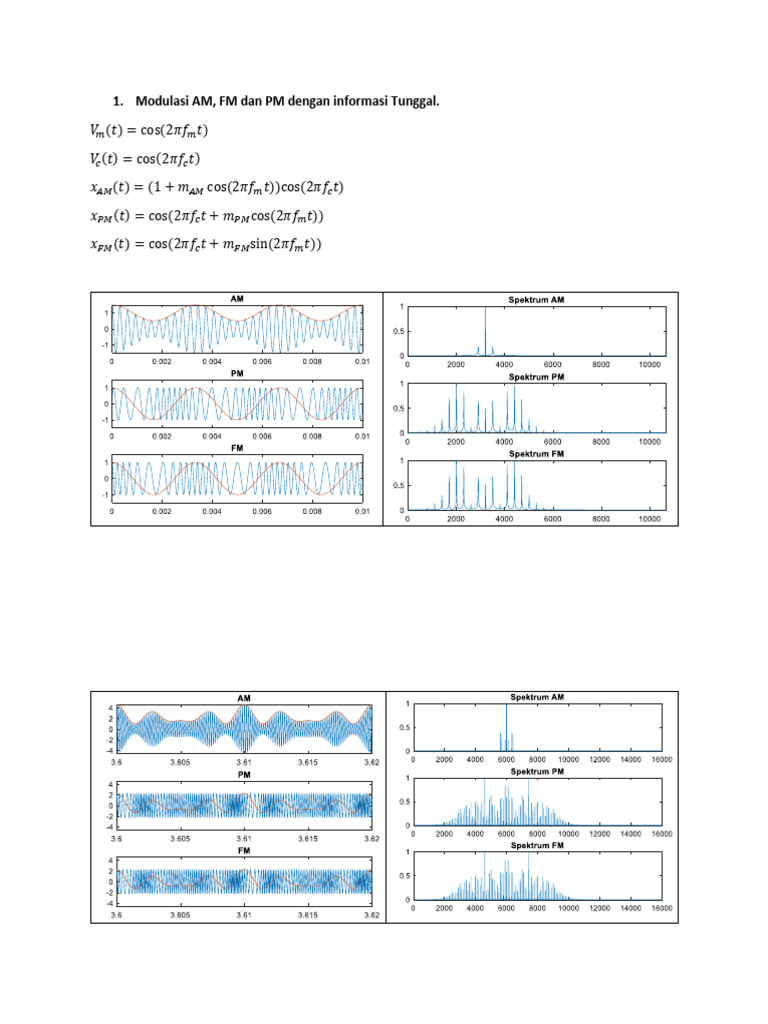 1. Modulasi AM, FM dan PM dengan informasi Tunggal.

$V_m(t) = \cos(2\pi f_m t)$

$V_c(t) = \cos(2\pi f_c t)$

$x_{AM}(t) = (1 + m_{AM}\cos(2\pi f_m t))\cos(2\pi f_c t)$

$x_{PM}(t) = \cos(2\pi f_c t + m_{PM}\cos(2\pi f_m t))$

$x_{FM}(t) = \cos(2\pi f_c t + m_{FM}\sin(2\pi f_m t))$

AM
1
0
-1
0 0.002 0.004 0.006 0.008 0.01

PM
1
0
-1
0 0.002 0.004 0.006 0.008 0.01

FM
1
0
-1
0 0.002 0.004 0.006 0.008 0.01

Spektrum AM
1
0.5
0
0 2000 4000 6000 8000 10000

Spektrum PM
1
0.5
0
0 2000 4000 6000 8000 10000

Spektrum FM
1
0.5
0
0 2000 4000 6000 8000 10000

AM
4
2
0
-2
-4
3.6 3.605 3.61 3.615 3.62

PM
4
2
0
-2
-4
3.6 3.605 3.61 3.615 3.62

FM
4
2
0
-2
-4
3.6 3.605 3.61 3.615 3.62

Spektrum AM
1
0.5
0
0 2000 4000 6000 8000 10000 12000 14000 16000

Spektrum PM
1
0.5
0
0 2000 4000 6000 8000 10000 12000 14000 16000

Spektrum FM
1
0.5
0
0 2000 4000 6000 8000 10000 12000 14000 16000